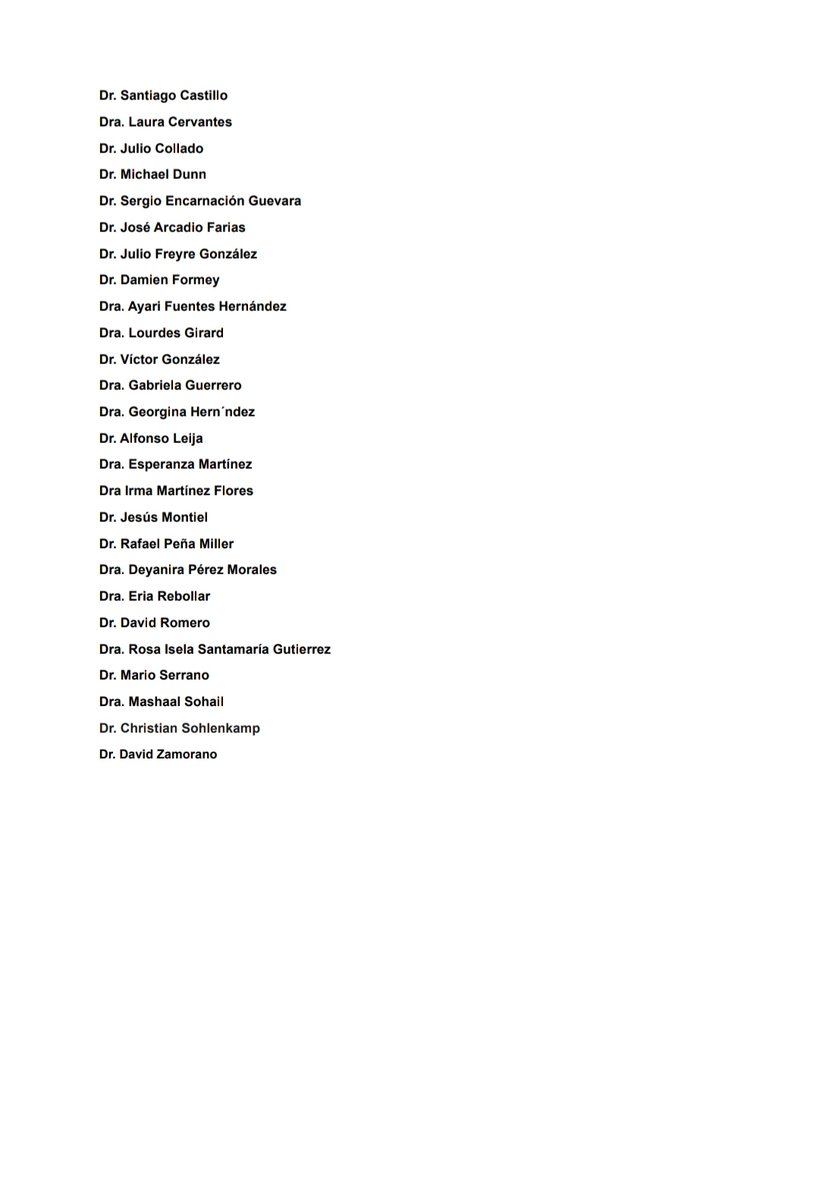 Dr. Santiago Castillo
Dra. Laura Cervantes
Dr. Julio Collado
Dr. Michael Dunn
Dr. Sergio Encarnación Guevara
Dr. José Arcadio Farias
Dr. Julio Freyre González
Dr. Damien Formey
Dra. Ayari Fuentes Hernández
Dra. Lourdes Girard
Dr. Víctor González
Dra. Gabriela Guerrero
Dra. Georgina Hern´ndez
Dr. Alfonso Leija
Dra. Esperanza Martínez
Dra Irma Martínez Flores
Dr. Jesús Montiel
Dr. Rafael Peña Miller
Dra. Deyanira Pérez Morales
Dra. Eria Rebollar
Dr. David Romero
Dra. Rosa Isela Santamaría Gutierrez
Dr. Mario Serrano
Dra. Mashaal Sohail
Dr. Christian Sohlenkamp
Dr. David Zamorano